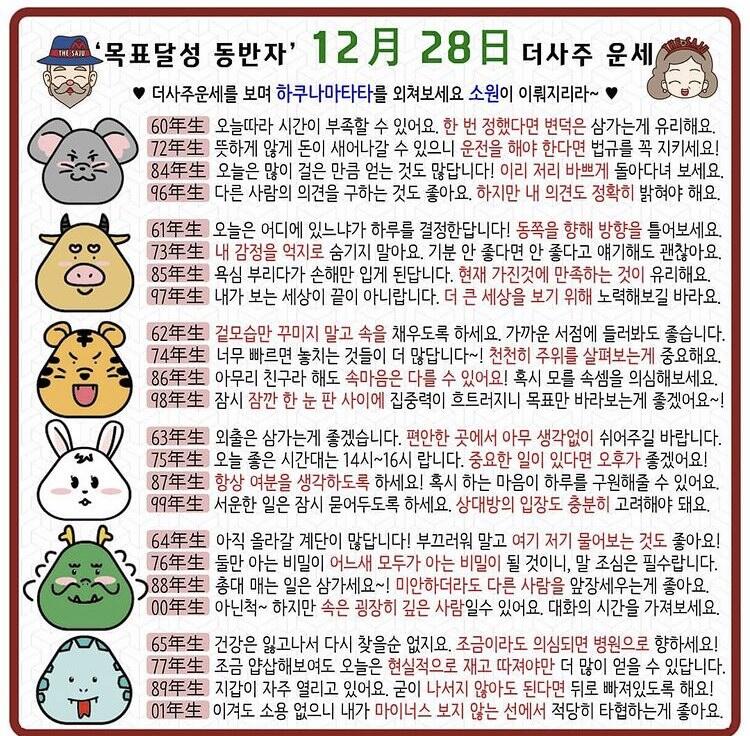 THE SAJU

'목표달성 동반자' 12月 28日 더사주 운세

THE SAJU

♥ 더사주운세를 보며 하쿠나마타타를 외쳐보세요 소원이 이뤄지리라~ ♥

60年生 오늘따라 시간이 부족할 수 있어요. 한 번 정했다면 변덕은 삼가는게 유리해요.
72年生 뜻하게 않게 돈이 새어나갈 수 있으니 운전을 해야 한다면 법규를 꼭 지키세요!
84年生 오늘은 많이 걸은 만큼 얻는 것도 많답니다! 이리 저리 바쁘게 돌아다녀 보세요.
96年生 다른 사람의 의견을 구하는 것도 좋아요. 하지만 내 의견도 정확히 밝혀야 해요.

61年生 오늘은 어디에 있느냐가 하루를 결정한답니다! 동쪽을 향해 방향을 틀어보세요.
73年生 내 감정을 억지로 숨기지 말아요. 기분 안 좋다면 안 좋다고 얘기해도 괜찮아요.
85年生 욕심 부리다가 손해만 입게 된답니다. 현재 가진것에 만족하는 것이 유리해요.
97年生 내가 보는 세상이 끝이 아니랍니다. 더 큰 세상을 보기 위해 노력해보길 바라요.

62年生 겉모습만 꾸미지 말고 속을 채우도록 하세요. 가까운 서점에 들러봐도 좋습니다.
74年生 너무 빠르면 놓치는 것들이 더 많답니다~! 천천히 주위를 살펴보는게 중요해요.
86年生 아무리 친구라 해도 속마음은 다를 수 있어요! 혹시 모를 속셈을 의심해보세요.
98年生 잠시 잠깐 한 눈 판 사이에 집중력이 흐트러지니 목표만 바라보는게 좋겠어요~!

63年生 외출은 삼가는게 좋겠습니다. 편안한 곳에서 아무 생각없이 쉬어주길 바랍니다.
75年生 오늘 좋은 시간대는 14시~16시 랍니다. 중요한 일이 있다면 오후가 좋겠어요!
87年生 항상 여분을 생각하도록 하세요! 혹시 하는 마음이 하루를 구원해줄 수 있어요.
99年生 서운한 일은 잠시 묻어두도록 하세요. 상대방의 입장도 충분히 고려해야 돼요.

64年生 아직 올라갈 계단이 많답니다! 부끄러워 말고 여기 저기 물어보는 것도 좋아요!
76年生 둘만 아는 비밀이 어느새 모두가 아는 비밀이 될 것이니, 말 조심은 필수랍니다.
88年生 총대 매는 일은 삼가세요~! 미안하더라도 다른 사람을 앞장세우는게 좋아요.
00年生 아닌척~ 하지만 속은 굉장히 깊은 사람일수 있어요. 대화의 시간을 가져보세요.

65年生 건강은 잃고나서 다시 찾을순 없지요. 조금이라도 의심되면 병원으로 향하세요!
77年生 조금 얍삽해보여도 오늘은 현실적으로 재고 따져야만 더 많이 얻을 수 있답니다.
89年生 지갑이 자주 열리고 있어요. 굳이 나서지 않아도 된다면 뒤로 빠져있도록 해요!
01年生 이겨도 소용 없으니 내가 마이너스 보지 않는 선에서 적당히 타협하는게 좋아요.